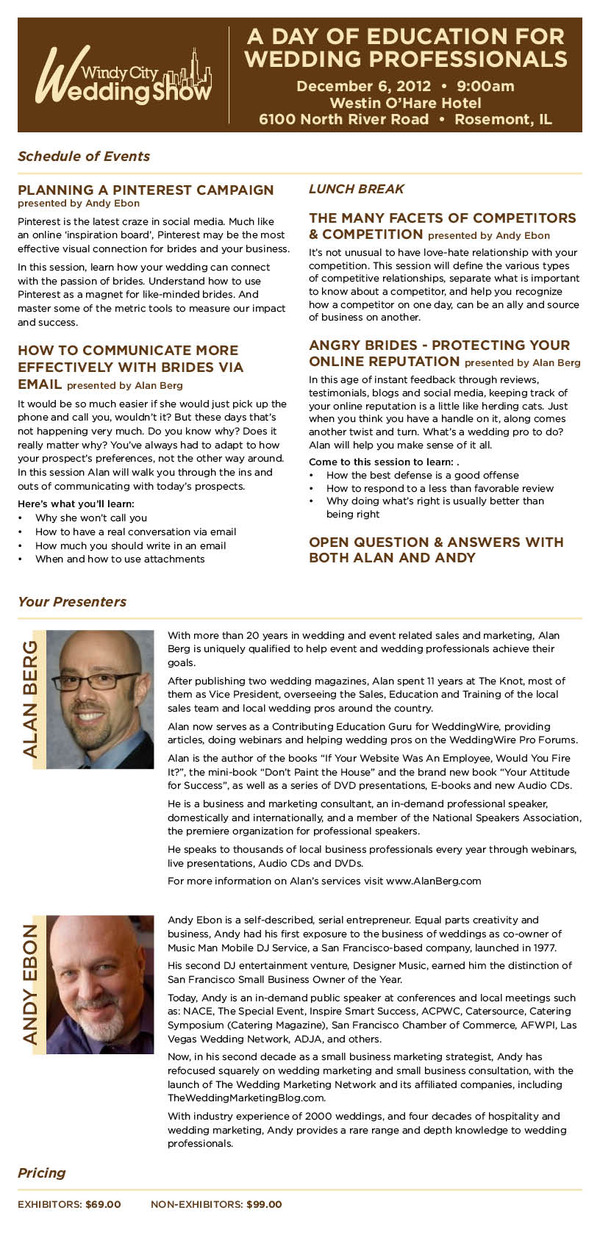 Windy City Wedding Show

A DAY OF EDUCATION FOR WEDDING PROFESSIONALS

December 6, 2012 • 9:00am
Westin O'Hare Hotel
6100 North River Road • Rosemont, IL

Schedule of Events

PLANNING A PINTEREST CAMPAIGN presented by Andy Ebon

Pinterest is the latest craze in social media. Much like an online 'inspiration board', Pinterest may be the most effective visual connection for brides and your business.

In this session, learn how your wedding can connect with the passion of brides. Understand how to use Pinterest as a magnet for like-minded brides. And master some of the metric tools to measure our impact and success.

HOW TO COMMUNICATE MORE EFFECTIVELY WITH BRIDES VIA EMAIL presented by Alan Berg

It would be so much easier if she would just pick up the phone and call you, wouldn't it? But these days that's not happening very much. Do you know why? Does it really matter why? You've always had to adapt to how your prospect's preferences, not the other way around. In this session Alan will walk you through the ins and outs of communicating with today's prospects.

Here's what you'll learn:
• Why she won't call you
• How to have a real conversation via email
• How much you should write in an email
• When and how to use attachments

LUNCH BREAK

THE MANY FACETS OF COMPETITORS & COMPETITION presented by Andy Ebon

It's not unusual to have love-hate relationship with your competition. This session will define the various types of competitive relationships, separate what is important to know about a competitor, and help you recognize how a competitor on one day, can be an ally and source of business on another.

ANGRY BRIDES - PROTECTING YOUR ONLINE REPUTATION presented by Alan Berg

In this age of instant feedback through reviews, testimonials, blogs and social media, keeping track of your online reputation is a little like herding cats. Just when you think you have a handle on it, along comes another twist and turn. What's a wedding pro to do? Alan will help you make sense of it all.

Come to this session to learn: .
• How the best defense is a good offense
• How to respond to a less than favorable review
• Why doing what's right is usually better than being right

OPEN QUESTION & ANSWERS WITH BOTH ALAN AND ANDY

Your Presenters

ALAN BERG

With more than 20 years in wedding and event related sales and marketing, Alan Berg is uniquely qualified to help event and wedding professionals achieve their goals.

After publishing two wedding magazines, Alan spent 11 years at The Knot, most of them as Vice President, overseeing the Sales, Education and Training of the local sales team and local wedding pros around the country.

Alan now serves as a Contributing Education Guru for WeddingWire, providing articles, doing webinars and helping wedding pros on the WeddingWire Pro Forums.

Alan is the author of the books "If Your Website Was An Employee, Would You Fire It?", the mini-book "Don't Paint the House" and the brand new book "Your Attitude for Success", as well as a series of DVD presentations, E-books and new Audio CDs.

He is a business and marketing consultant, an in-demand professional speaker, domestically and internationally, and a member of the National Speakers Association, the premiere organization for professional speakers.

He speaks to thousands of local business professionals every year through webinars, live presentations, Audio CDs and DVDs.

For more information on Alan's services visit www.AlanBerg.com

ANDY EBON

Andy Ebon is a self-described, serial entrepreneur. Equal parts creativity and business, Andy had his first exposure to the business of weddings as co-owner of Music Man Mobile DJ Service, a San Francisco-based company, launched in 1977.

His second DJ entertainment venture, Designer Music, earned him the distinction of San Francisco Small Business Owner of the Year.

Today, Andy is an in-demand public speaker at conferences and local meetings such as: NACE, The Special Event, Inspire Smart Success, ACPWC, Catersource, Catering Symposium (Catering Magazine), San Francisco Chamber of Commerce, AFWPI, Las Vegas Wedding Network, ADJA, and others.

Now, in his second decade as a small business marketing strategist, Andy has refocused squarely on wedding marketing and small business consultation, with the launch of The Wedding Marketing Network and its affiliated companies, including TheWeddingMarketingBlog.com.

With industry experience of 2000 weddings, and four decades of hospitality and wedding marketing, Andy provides a rare range and depth knowledge to wedding professionals.

Pricing

EXHIBITORS: $69.00    NON-EXHIBITORS: $99.00